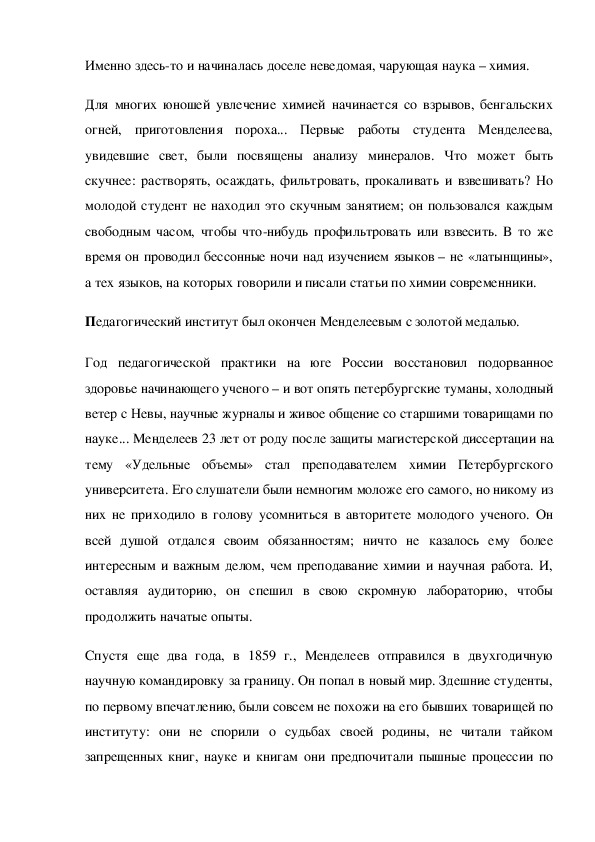 Именно здесь-то и начиналась доселе неведомая, чарующая наука – химия.

Для многих юношей увлечение химией начинается со взрывов, бенгальских огней, приготовления пороха... Первые работы студента Менделеева, увидевшие свет, были посвящены анализу минералов. Что может быть скучнее: растворять, осаждать, фильтровать, прокаливать и взвешивать? Но молодой студент не находил это скучным занятием; он пользовался каждым свободным часом, чтобы что-нибудь профильтровать или взвесить. В то же время он проводил бессонные ночи над изучением языков – не «латынщины», а тех языков, на которых говорили и писали статьи по химии современники.

Педагогический институт был окончен Менделеевым с золотой медалью.

Год педагогической практики на юге России восстановил подорванное здоровье начинающего ученого – и вот опять петербургские туманы, холодный ветер с Невы, научные журналы и живое общение со старшими товарищами по науке... Менделеев 23 лет от роду после защиты магистерской диссертации на тему «Удельные объемы» стал преподавателем химии Петербургского университета. Его слушатели были немногим моложе его самого, но никому из них не приходило в голову усомниться в авторитете молодого ученого. Он всей душой отдался своим обязанностям; ничто не казалось ему более интересным и важным делом, чем преподавание химии и научная работа. И, оставляя аудиторию, он спешил в свою скромную лабораторию, чтобы продолжить начатые опыты.

Спустя еще два года, в 1859 г., Менделеев отправился в двухгодичную научную командировку за границу. Он попал в новый мир. Здешние студенты, по первому впечатлению, были совсем не похожи на его бывших товарищей по институту: они не спорили о судьбах своей родины, не читали тайком запрещенных книг, науке и книгам они предпочитали пышные процессии по